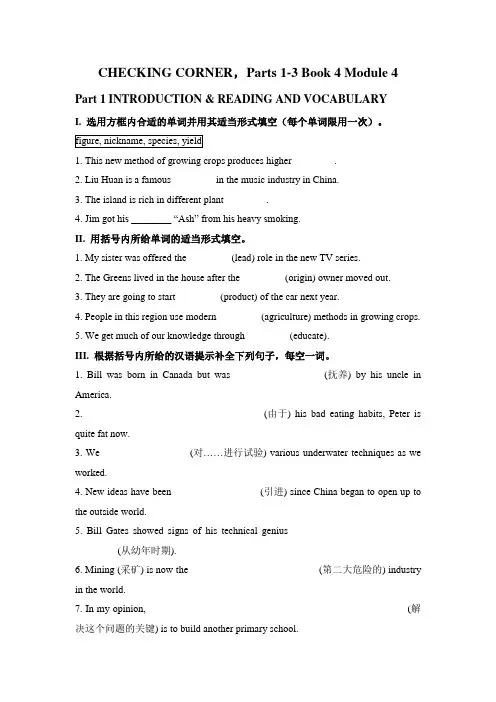 CHECKING CORNER，Parts 1-3 Book 4 Module 4

Part 1 INTRODUCTION & READING AND VOCABULARY

I. 选用方框内合适的单词并用其适当形式填空（每个单词限用一次）。

figure, nickname, species, yield

1. This new method of growing crops produces higher .

2. Liu Huan is a famous in the music industry in China.

3. The island is rich in different plant .

4. Jim got his ________ "Ash" from his heavy smoking.

II. 用括号内所给单词的适当形式填空。

1. My sister was offered the (lead) role in the new TV series.

2. The Greens lived in the house after the (origin) owner moved out.

3. They are going to start (product) of the car next year.

4. People in this region use modern (agriculture) methods in growing crops.

5. We get much of our knowledge through (educate).

III. 根据括号内所给的汉语提示补全下列句子，每空一词。

1. Bill was born in Canada but was (抚养) by his uncle in America.

2. (由于) his bad eating habits, Peter is quite fat now.

3. We (对……进行试验) various underwater techniques as we worked.

4. New ideas have been (引进) since China began to open up to the outside world.

5. Bill Gates showed signs of his technical genius (从幼年时期).

6. Mining (采矿) is now the (第二大危险的) industry in the world.

7. In my opinion, (解决这个问题的关键) is to build another primary school.